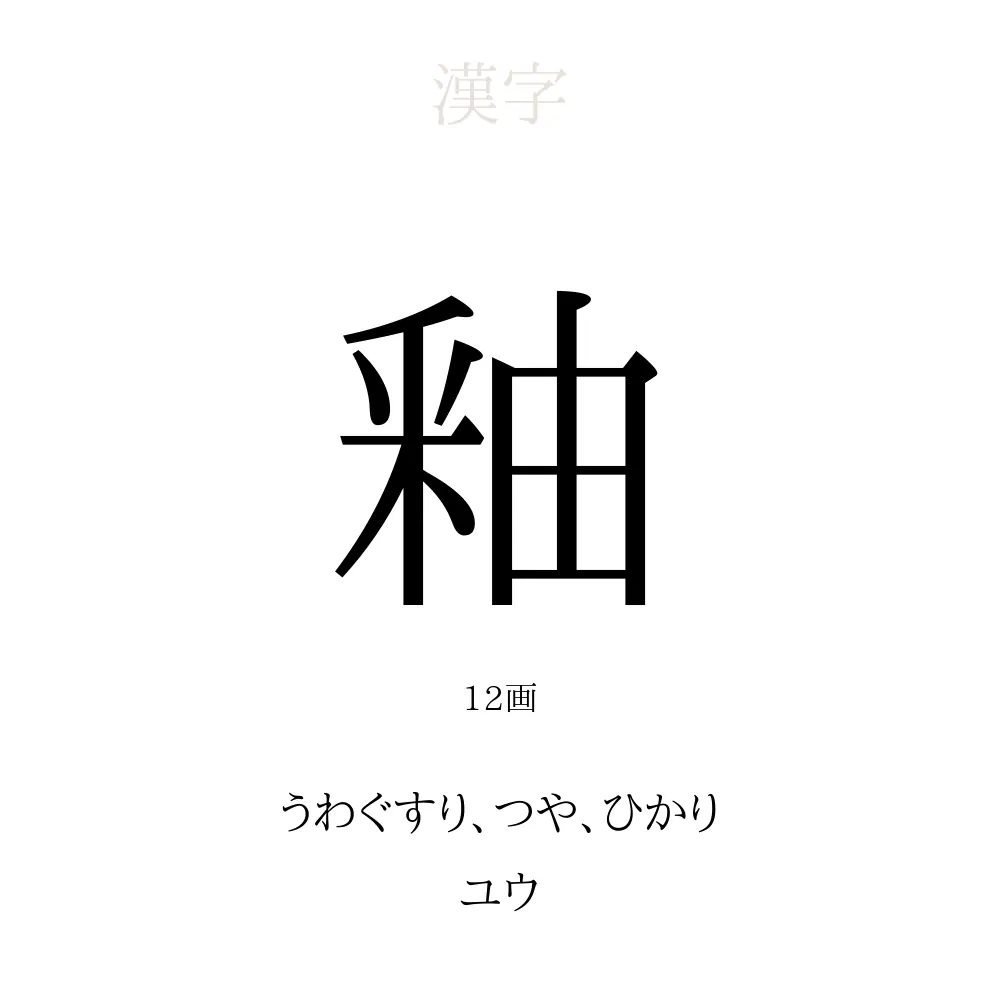 漢字

釉

12画

うわぐすり、つや、ひかり

ユウ